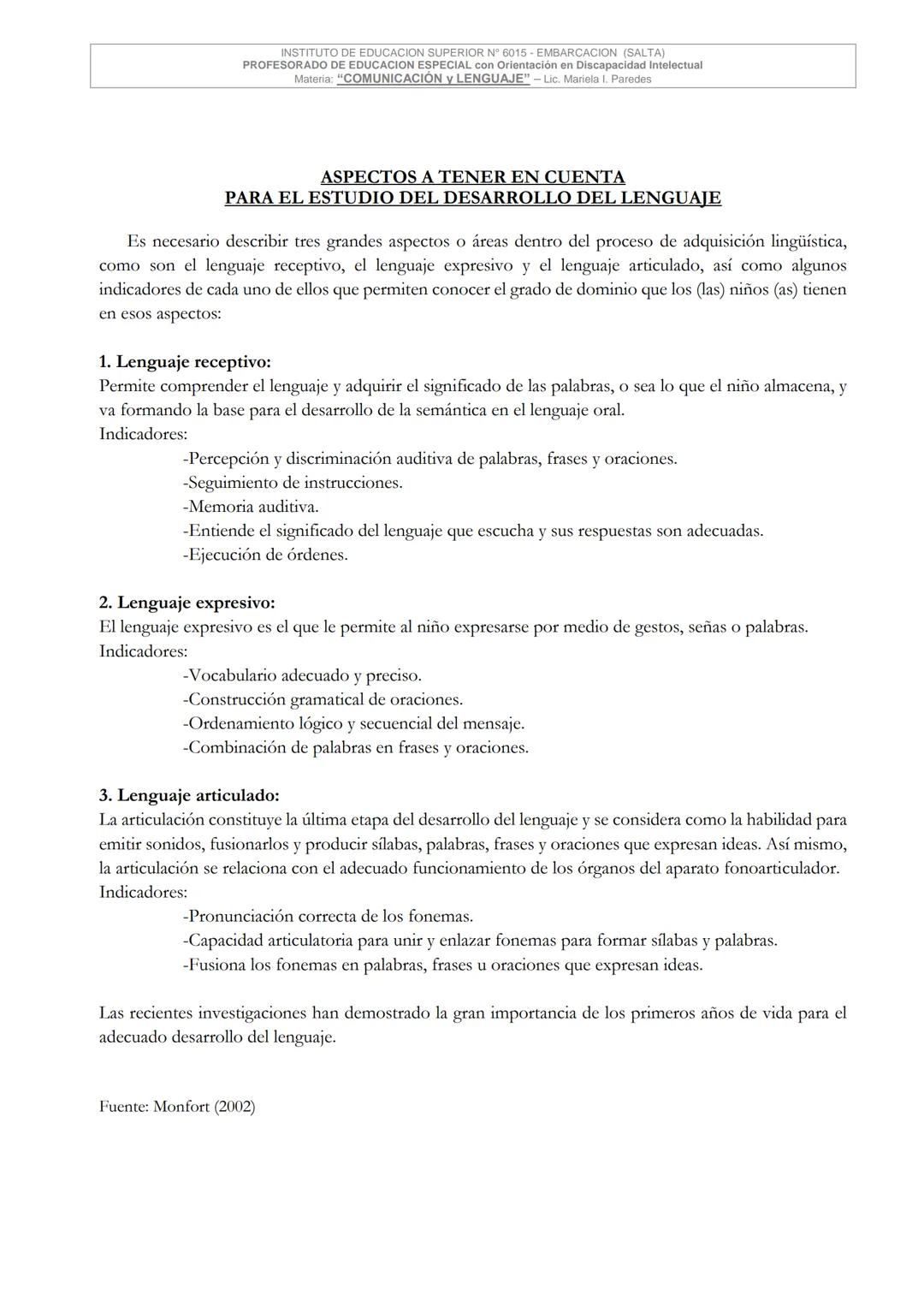 INSTITUTO DE EDUCACION SUPERIOR N° 6015 - EMBARCACION (SALTA)
PROFESORADO DE EDUCACION ESPECIAL con Orientación en Discapacidad Intelectual
Materia: "COMUNICACIÓN y LENGUAJE" – Lic. Mariela I. Paredes

ASPECTOS A TENER EN CUENTA
PARA EL ESTUDIO DEL DESARROLLO DEL LENGUAJE

Es necesario describir tres grandes aspectos o áreas dentro del proceso de adquisición lingüística, como son el lenguaje receptivo, el lenguaje expresivo y el lenguaje articulado, así como algunos indicadores de cada uno de ellos que permiten conocer el grado de dominio que los (las) niños (as) tienen en esos aspectos:

1. Lenguaje receptivo:
Permite comprender el lenguaje y adquirir el significado de las palabras, o sea lo que el niño almacena, y va formando la base para el desarrollo de la semántica en el lenguaje oral.
Indicadores:
-Percepción y discriminación auditiva de palabras, frases y oraciones.
-Seguimiento de instrucciones.
-Memoria auditiva.
-Entiende el significado del lenguaje que escucha y sus respuestas son adecuadas.
-Ejecución de órdenes.

2. Lenguaje expresivo:
El lenguaje expresivo es el que le permite al niño expresarse por medio de gestos, señas o palabras.
Indicadores:
-Vocabulario adecuado y preciso.
-Construcción gramatical de oraciones.
-Ordenamiento lógico y secuencial del mensaje.
-Combinación de palabras en frases y oraciones.

3. Lenguaje articulado:
La articulación constituye la última etapa del desarrollo del lenguaje y se considera como la habilidad para emitir sonidos, fusionarlos y producir sílabas, palabras, frases y oraciones que expresan ideas. Así mismo, la articulación se relaciona con el adecuado funcionamiento de los órganos del aparato fonoarticulador.
Indicadores:
-Pronunciación correcta de los fonemas.
-Capacidad articulatoria para unir y enlazar fonemas para formar sílabas y palabras.
-Fusiona los fonemas en palabras, frases u oraciones que expresan ideas.

Las recientes investigaciones han demostrado la gran importancia de los primeros años de vida para el adecuado desarrollo del lenguaje.

Fuente: Monfort (2002)